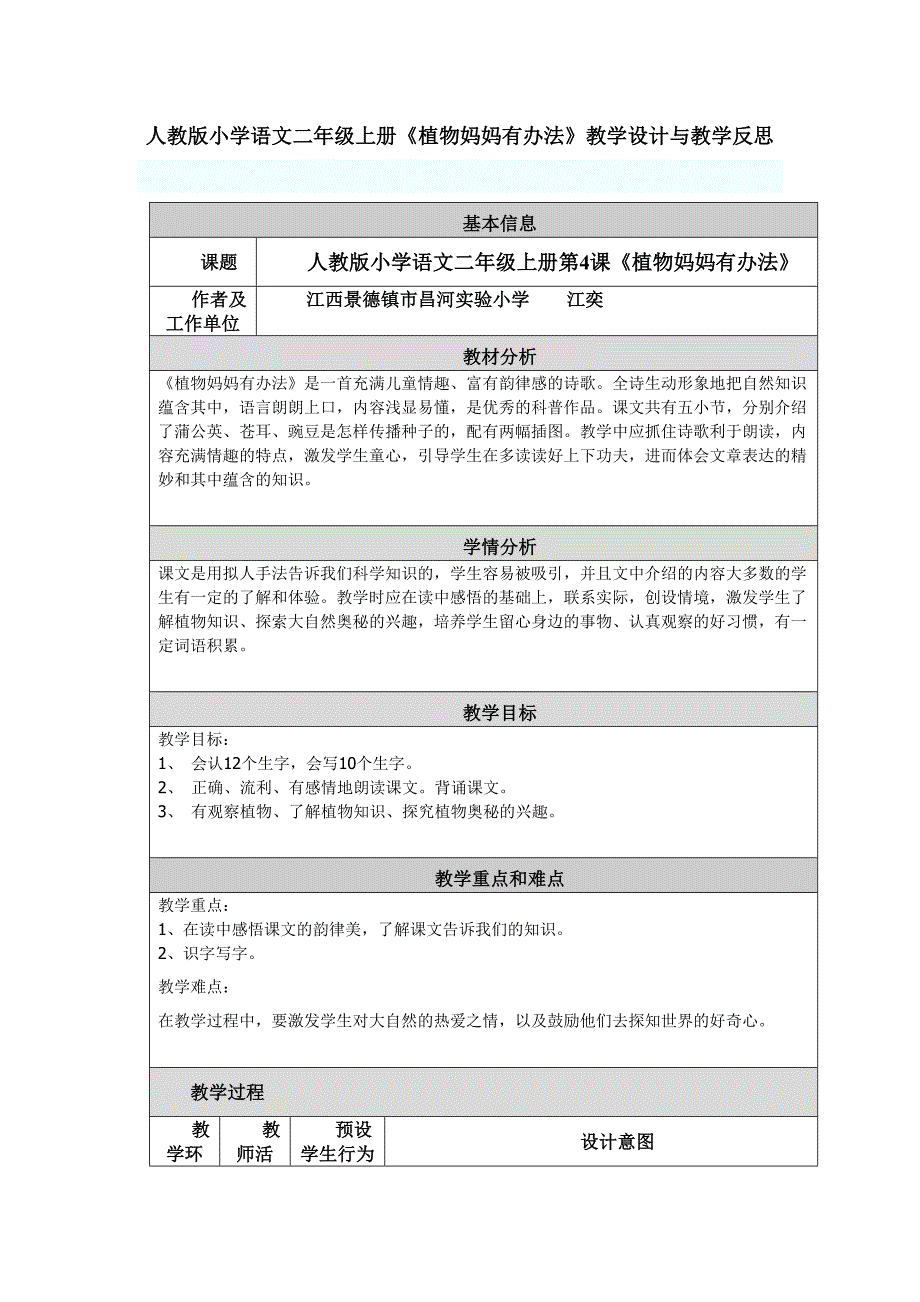 人教版小学语文二年级上册《植物妈妈有办法》教学设计与教学反思

基本信息

| 课题 | 人教版小学语文二年级上册第4课《植物妈妈有办法》 |
|---|---|
| 作者及工作单位 | 江西景德镇市昌河实验小学　　江奕 |

教材分析

《植物妈妈有办法》是一首充满儿童情趣、富有韵律感的诗歌。全诗生动形象地把自然知识蕴含其中，语言朗朗上口，内容浅显易懂，是优秀的科普作品。课文共有五小节，分别介绍了蒲公英、苍耳、豌豆是怎样传播种子的，配有两幅插图。教学中应抓住诗歌利于朗读，内容充满情趣的特点，激发学生童心，引导学生在多读读好上下功夫，进而体会文章表达的精妙和其中蕴含的知识。

学情分析

课文是用拟人手法告诉我们科学知识的，学生容易被吸引，并且文中介绍的内容大多数的学生有一定的了解和体验。教学时应在读中感悟的基础上，联系实际，创设情境，激发学生了解植物知识、探索大自然奥秘的兴趣，培养学生留心身边的事物、认真观察的好习惯，有一定词语积累。

教学目标

教学目标：
1、　会认12个生字，会写10个生字。
2、　正确、流利、有感情地朗读课文。背诵课文。
3、　有观察植物、了解植物知识、探究植物奥秘的兴趣。

教学重点和难点

教学重点：
1、在读中感悟课文的韵律美，了解课文告诉我们的知识。
2、识字写字。

教学难点：

在教学过程中，要激发学生对大自然的热爱之情，以及鼓励他们去探知世界的好奇心。

教学过程

| 教学环 | 教师活 | 预设学生行为 | 设计意图 |
|---|---|---|---|